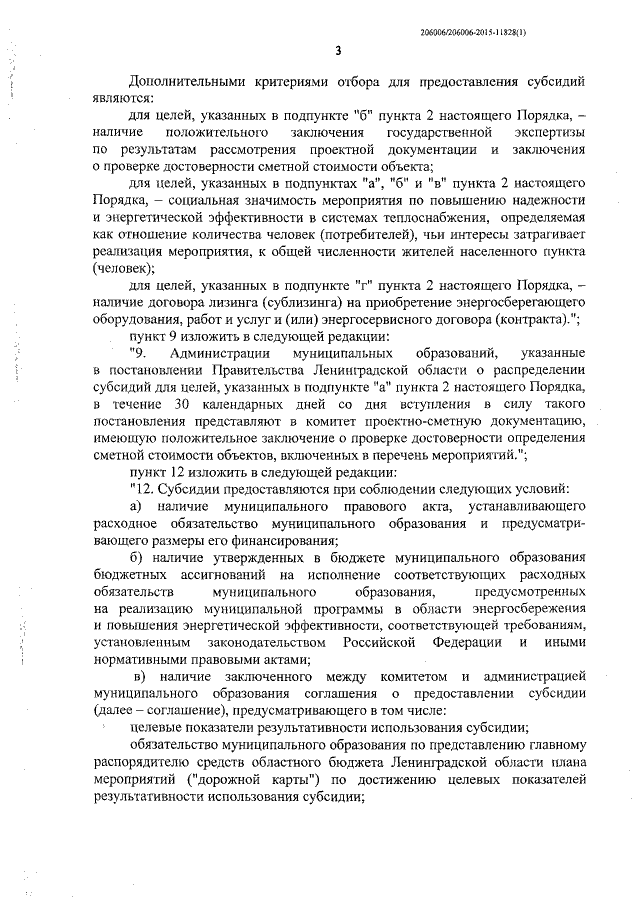 206006/206006-2015-11828(1)

3

Дополнительными критериями отбора для предоставления субсидий являются:

для целей, указанных в подпункте "б" пункта 2 настоящего Порядка, – наличие положительного заключения государственной экспертизы по результатам рассмотрения проектной документации и заключения о проверке достоверности сметной стоимости объекта;

для целей, указанных в подпунктах "а", "б" и "в" пункта 2 настоящего Порядка, – социальная значимость мероприятия по повышению надежности и энергетической эффективности в системах теплоснабжения, определяемая как отношение количества человек (потребителей), чьи интересы затрагивает реализация мероприятия, к общей численности жителей населенного пункта (человек);

для целей, указанных в подпункте "г" пункта 2 настоящего Порядка, – наличие договора лизинга (сублизинга) на приобретение энергосберегающего оборудования, работ и услуг и (или) энергосервисного договора (контракта).";

пункт 9 изложить в следующей редакции:

"9. Администрации муниципальных образований, указанные в постановлении Правительства Ленинградской области о распределении субсидий для целей, указанных в подпункте "а" пункта 2 настоящего Порядка, в течение 30 календарных дней со дня вступления в силу такого постановления представляют в комитет проектно-сметную документацию, имеющую положительное заключение о проверке достоверности определения сметной стоимости объектов, включенных в перечень мероприятий.";

пункт 12 изложить в следующей редакции:

"12. Субсидии предоставляются при соблюдении следующих условий:

а) наличие муниципального правового акта, устанавливающего расходное обязательство муниципального образования и предусматривающего размеры его финансирования;

б) наличие утвержденных в бюджете муниципального образования бюджетных ассигнований на исполнение соответствующих расходных обязательств муниципального образования, предусмотренных на реализацию муниципальной программы в области энергосбережения и повышения энергетической эффективности, соответствующей требованиям, установленным законодательством Российской Федерации и иными нормативными правовыми актами;

в) наличие заключенного между комитетом и администрацией муниципального образования соглашения о предоставлении субсидии (далее – соглашение), предусматривающего в том числе:

целевые показатели результативности использования субсидии;

обязательство муниципального образования по представлению главному распорядителю средств областного бюджета Ленинградской области плана мероприятий ("дорожной карты") по достижению целевых показателей результативности использования субсидии;